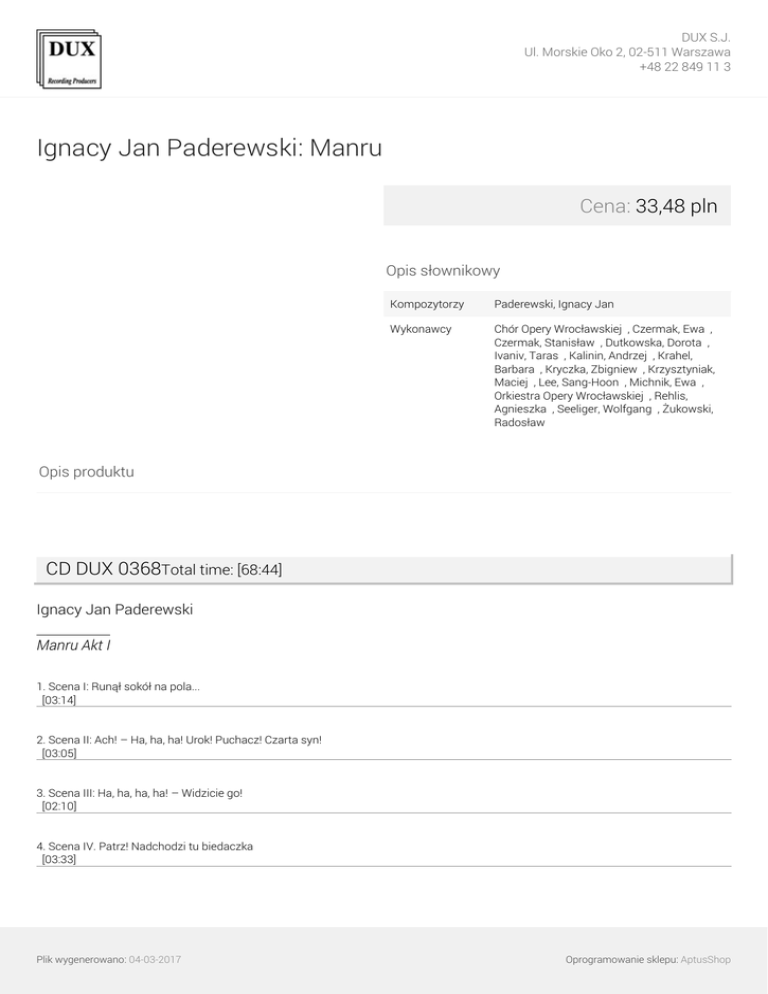 DUX
Recording Producers

DUX S.J.
Ul. Morskie Oko 2, 02-511 Warszawa
+48 22 849 11 3

Ignacy Jan Paderewski: Manru

Cena: 33,48 pln

Opis słownikowy

| Kompozytorzy | Paderewski, Ignacy Jan |
|---|---|
| Wykonawcy | Chór Opery Wrocławskiej , Czermak, Ewa , Czermak, Stanisław , Dutkowska, Dorota , Ivaniv, Taras , Kalinin, Andrzej , Krahel, Barbara , Kryczka, Zbigniew , Krzysztyniak, Maciej , Lee, Sang-Hoon , Michnik, Ewa , Orkiestra Opery Wrocławskiej , Rehlis, Agnieszka , Seeliger, Wolfgang , Żukowski, Radosław |

Opis produktu

CD DUX 0368Total time: [68:44]

Ignacy Jan Paderewski

Manru Akt I

1. Scena I: Runął sokół na pola...
[03:14]

2. Scena II: Ach! – Ha, ha, ha! Urok! Puchacz! Czarta syn!
[03:05]

3. Scena III: Ha, ha, ha, ha! – Widzicie go!
[02:10]

4. Scena IV. Patrz! Nadchodzi tu biedaczka
[03:33]

Plik wygenerowano: 04-03-2017

Oprogramowanie sklepu: AptusShop